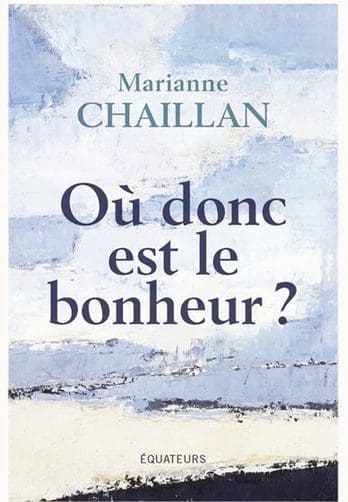 Marianne
CHAILLAN

Où donc
est le
bonheur ?

ÉQUATEURS